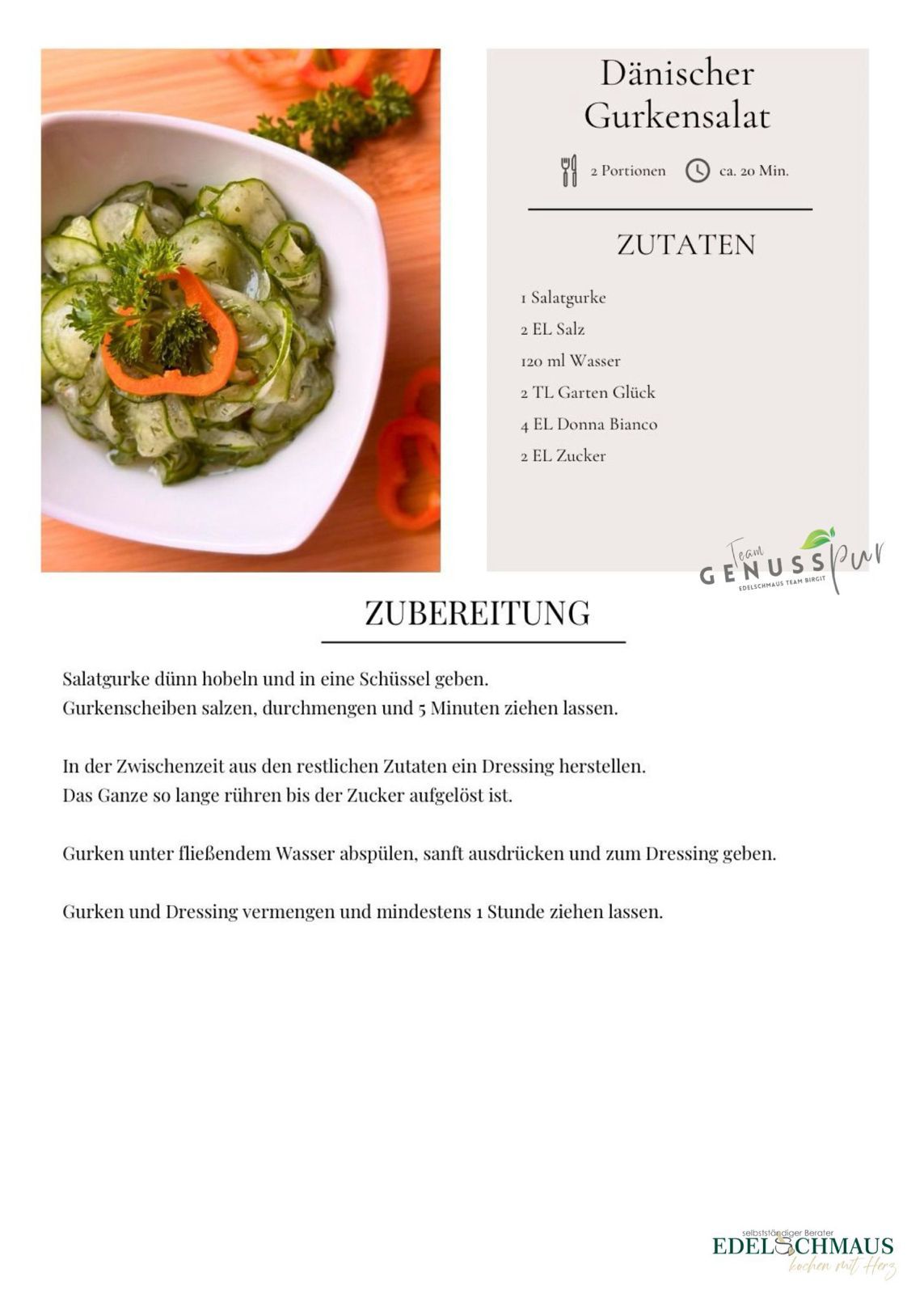 Dänischer Gurkensalat

2 Portionen ca. 20 Min.

ZUTATEN

1 Salatgurke
2 EL Salz
120 ml Wasser
2 TL Garten Glück
4 EL Donna Bianco
2 EL Zucker

Team GENUSS pur
EDELSCHMAUS TEAM BIRGIT

ZUBEREITUNG

Salatgurke dünn hobeln und in eine Schüssel geben.
Gurkenscheiben salzen, durchmengen und 5 Minuten ziehen lassen.

In der Zwischenzeit aus den restlichen Zutaten ein Dressing herstellen.
Das Ganze so lange rühren bis der Zucker aufgelöst ist.

Gurken unter fließendem Wasser abspülen, sanft ausdrücken und zum Dressing geben.

Gurken und Dressing vermengen und mindestens 1 Stunde ziehen lassen.

selbstständiger Berater
EDELSCHMAUS
kochen mit Herz